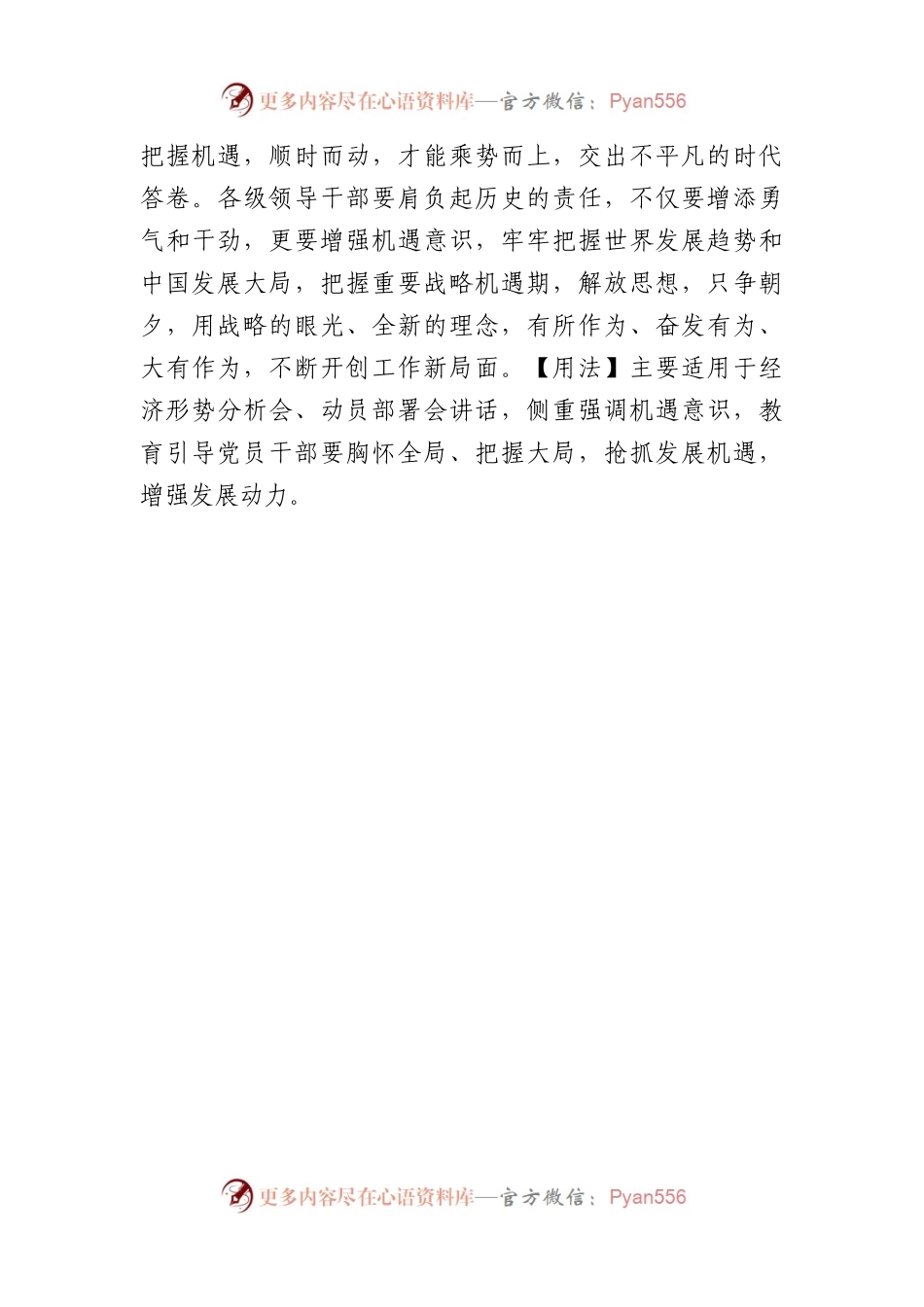 更多内容尽在心语资料库—官方微信：Pyan556

把握机遇，顺时而动，才能乘势而上，交出不平凡的时代答卷。各级领导干部要肩负起历史的责任，不仅要增添勇气和干劲，更要增强机遇意识，牢牢把握世界发展趋势和中国发展大局，把握重要战略机遇期，解放思想，只争朝夕，用战略的眼光、全新的理念，有所作为、奋发有为、大有作为，不断开创工作新局面。【用法】主要适用于经济形势分析会、动员部署会讲话，侧重强调机遇意识，教育引导党员干部要胸怀全局、把握大局，抢抓发展机遇，增强发展动力。

更多内容尽在心语资料库—官方微信：Pyan556